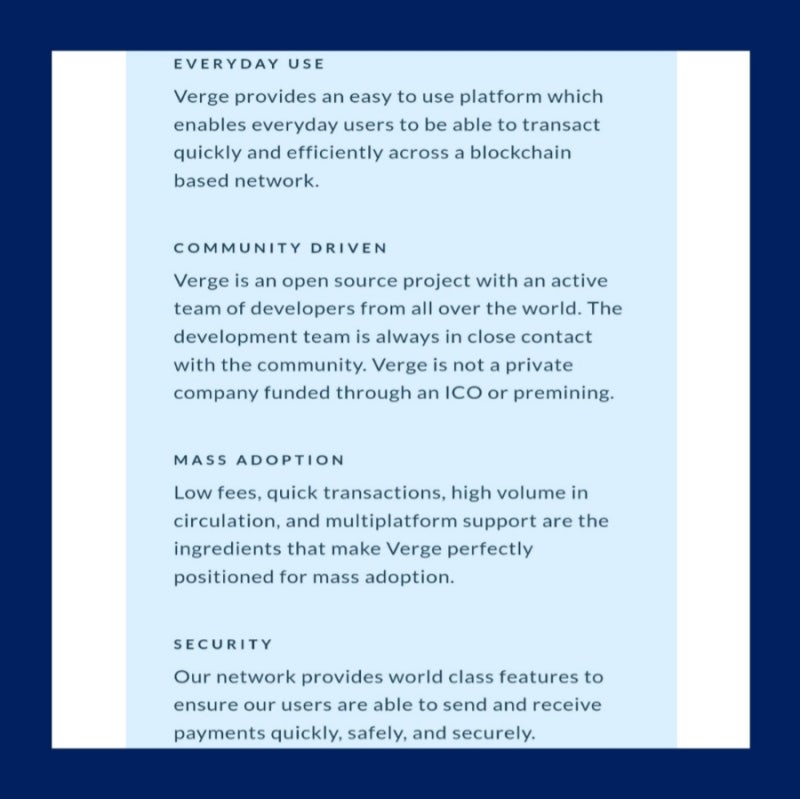 EVERYDAY USE

Verge provides an easy to use platform which enables everyday users to be able to transact quickly and efficiently across a blockchain based network.

COMMUNITY DRIVEN

Verge is an open source project with an active team of developers from all over the world. The development team is always in close contact with the community. Verge is not a private company funded through an ICO or premining.

MASS ADOPTION

Low fees, quick transactions, high volume in circulation, and multiplatform support are the ingredients that make Verge perfectly positioned for mass adoption.

SECURITY

Our network provides world class features to ensure our users are able to send and receive payments quickly, safely, and securely.